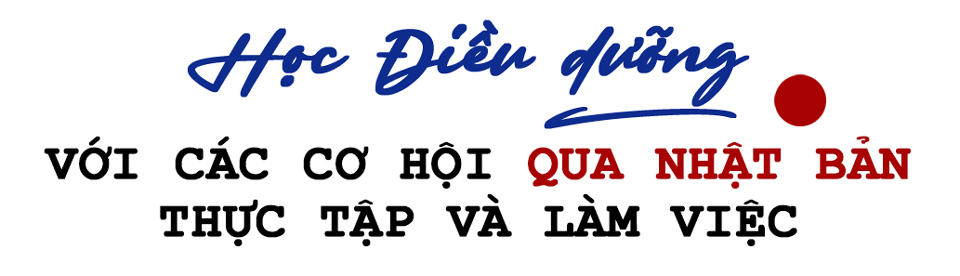 Học Điều dưỡng

VỚI CÁC CƠ HỘI QUA NHẬT BẢN THỰC TẬP VÀ LÀM VIỆC